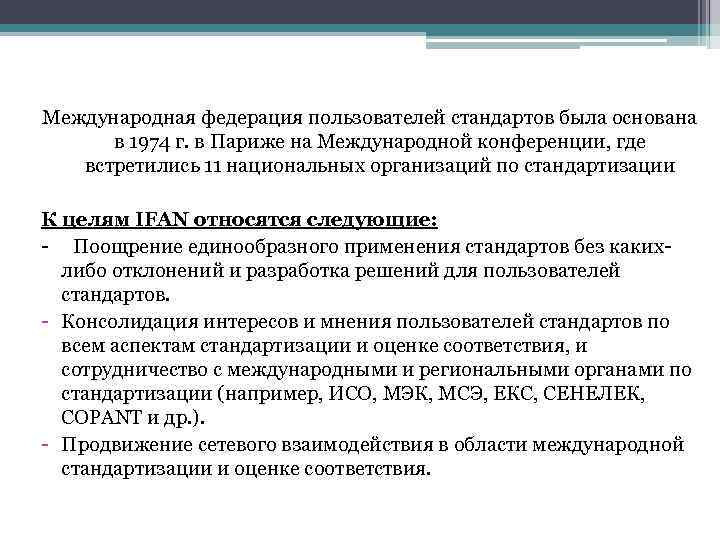 Международная федерация пользователей стандартов была основана в 1974 г. в Париже на Международной конференции, где встретились 11 национальных организаций по стандартизации

К целям IFAN относятся следующие:
- Поощрение единообразного применения стандартов без каких-либо отклонений и разработка решений для пользователей стандартов.
- Консолидация интересов и мнения пользователей стандартов по всем аспектам стандартизации и оценке соответствия, и сотрудничество с международными и региональными органами по стандартизации (например, ИСО, МЭК, МСЭ, ЕКС, СЕНЕЛЕК, COPANT и др.).
- Продвижение сетевого взаимодействия в области международной стандартизации и оценке соответствия.